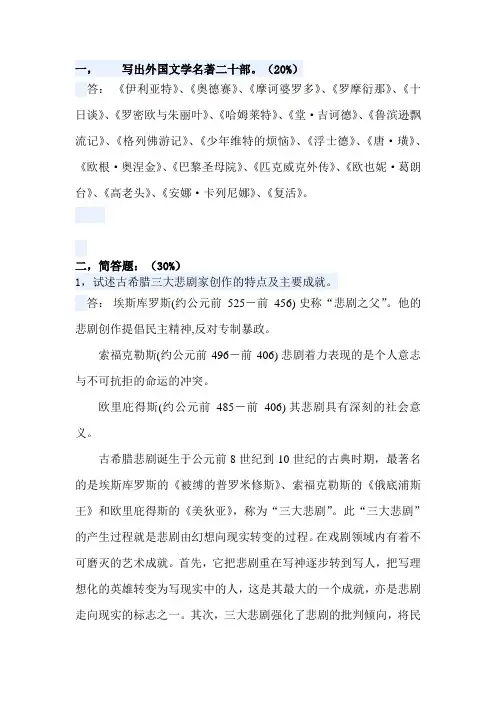 一， 写出外国文学名著二十部。（20%）

答：《伊利亚特》、《奥德赛》、《摩诃婆罗多》、《罗摩衍那》、《十日谈》、《罗密欧与朱丽叶》、《哈姆莱特》、《堂·吉诃德》、《鲁滨逊飘流记》、《格列佛游记》、《少年维特的烦恼》、《浮士德》、《唐·璜》、《欧根·奥涅金》、《巴黎圣母院》、《匹克威克外传》、《欧也妮·葛朗台》、《高老头》、《安娜·卡列尼娜》、《复活》。

二，简答题：（30%）

1，试述古希腊三大悲剧家创作的特点及主要成就。

答：埃斯库罗斯(约公元前 525－前 456) 史称“悲剧之父”。他的悲剧创作提倡民主精神,反对专制暴政。

索福克勒斯(约公元前 496－前 406) 悲剧着力表现的是个人意志与不可抗拒的命运的冲突。

欧里庇得斯(约公元前 485－前 406) 其悲剧具有深刻的社会意义。

古希腊悲剧诞生于公元前 8 世纪到 10 世纪的古典时期，最著名的是埃斯库罗斯的《被缚的普罗米修斯》、索福克勒斯的《俄底浦斯王》和欧里庇得斯的《美狄亚》，称为“三大悲剧”。此“三大悲剧”的产生过程就是悲剧由幻想向现实转变的过程。在戏剧领域内有着不可磨灭的艺术成就。首先，它把悲剧重在写神逐步转到写人，把写理想化的英雄转变为写现实中的人，这是其最大的一个成就，亦是悲剧走向现实的标志之一。其次，三大悲剧强化了悲剧的批判倾向，将民